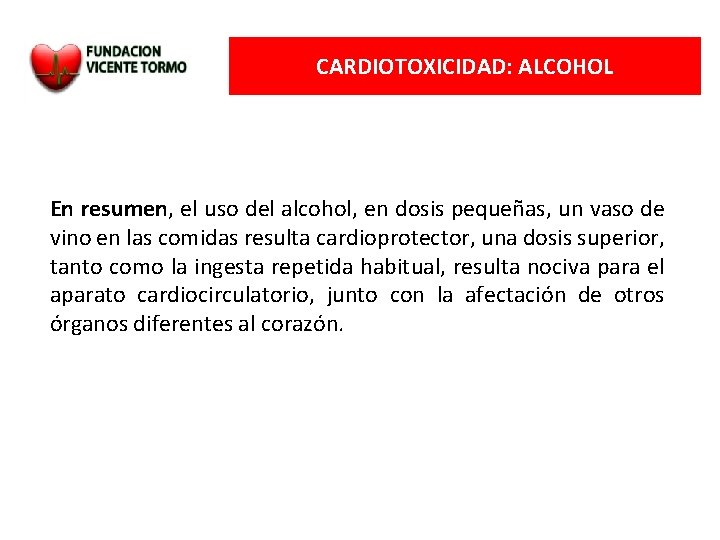 FUNDACION
VICENTE TORMO

CARDIOTOXICIDAD: ALCOHOL

En resumen, el uso del alcohol, en dosis pequeñas, un vaso de vino en las comidas resulta cardioprotector, una dosis superior, tanto como la ingesta repetida habitual, resulta nociva para el aparato cardiocirculatorio, junto con la afectación de otros órganos diferentes al corazón.